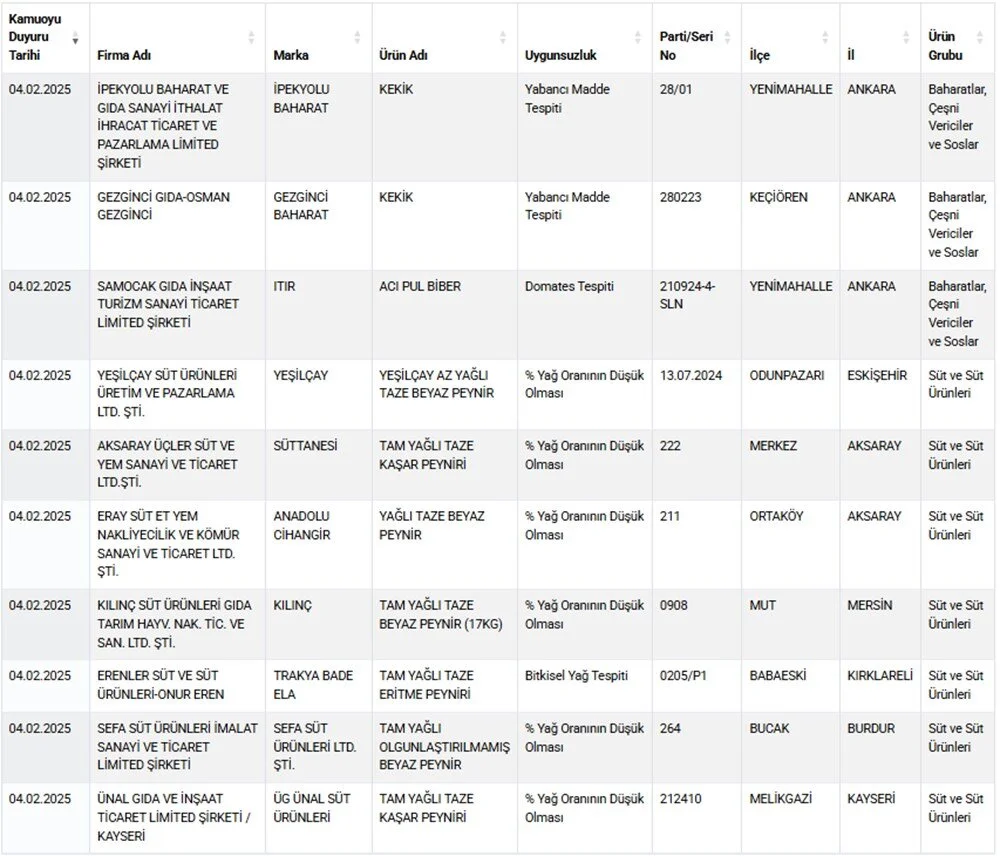 | Kamuoyu Duyuru Tarihi | Firma Adı | Marka | Ürün Adı | Uygunsuzluk | Parti/Seri No | İlçe | İl | Ürün Grubu |
|---|---|---|---|---|---|---|---|---|
| 04.02.2025 | İPEKYOLU BAHARAT VE GIDA SANAYİ İTHALAT İHRACAT TİCARET VE PAZARLAMA LİMİTED ŞİRKETİ | İPEKYOLU BAHARAT | KEKİK | Yabancı Madde Tespiti | 28/01 | YENİMAHALLE | ANKARA | Baharatlar, Çeşni Vericiler ve Soslar |
| 04.02.2025 | GEZGİNCİ GIDA-OSMAN GEZGİNCİ | GEZGİNCİ BAHARAT | KEKİK | Yabancı Madde Tespiti | 280223 | KEÇİÖREN | ANKARA | Baharatlar, Çeşni Vericiler ve Soslar |
| 04.02.2025 | SAMOCAK GIDA İNŞAAT TURİZM SANAYİ TİCARET LİMİTED ŞİRKETİ | ITIR | ACI PUL BİBER | Domates Tespiti | 210924-4-SLN | YENİMAHALLE | ANKARA | Baharatlar, Çeşni Vericiler ve Soslar |
| 04.02.2025 | YEŞİLÇAY SÜT ÜRÜNLERİ ÜRETİM VE PAZARLAMA LTD. ŞTİ. | YEŞİLÇAY | YEŞİLÇAY AZ YAĞLI TAZE BEYAZ PEYNİR | % Yağ Oranının Düşük Olması | 13.07.2024 | ODUNPAZARI | ESKİŞEHİR | Süt ve Süt Ürünleri |
| 04.02.2025 | AKSARAY ÜÇLER SÜT VE YEM SANAYİ VE TİCARET LTD.ŞTİ. | SÜTTANESİ | TAM YAĞLI TAZE KAŞAR PEYNİRİ | % Yağ Oranının Düşük Olması | 222 | MERKEZ | AKSARAY | Süt ve Süt Ürünleri |
| 04.02.2025 | ERAY SÜT ET YEM NAKLİYECİLİK VE KÖMÜR SANAYİ VE TİCARET LTD. ŞTİ. | ANADOLU CİHANGİR | YAĞLI TAZE BEYAZ PEYNİR | % Yağ Oranının Düşük Olması | 211 | ORTAKÖY | AKSARAY | Süt ve Süt Ürünleri |
| 04.02.2025 | KILINÇ SÜT ÜRÜNLERİ GIDA TARIM HAYV. NAK. TİC. VE SAN. LTD. ŞTİ. | KILINÇ | TAM YAĞLI TAZE BEYAZ PEYNİR (17KG) | % Yağ Oranının Düşük Olması | 0908 | MUT | MERSİN | Süt ve Süt Ürünleri |
| 04.02.2025 | ERENLER SÜT VE SÜT ÜRÜNLERİ-ONUR EREN | TRAKYA BADE ELA | TAM YAĞLI TAZE ERİTME PEYNİRİ | Bitkisel Yağ Tespiti | 0205/P1 | BABAESKİ | KIRKLARELİ | Süt ve Süt Ürünleri |
| 04.02.2025 | SEFA SÜT ÜRÜNLERİ İMALAT SANAYİ VE TİCARET LİMİTED ŞİRKETİ | SEFA SÜT ÜRÜNLERİ LTD. ŞTİ. | TAM YAĞLI OLGUNLAŞTIRILMAMIŞ BEYAZ PEYNİR | % Yağ Oranının Düşük Olması | 264 | BUCAK | BURDUR | Süt ve Süt Ürünleri |
| 04.02.2025 | ÜNAL GIDA VE İNŞAAT TİCARET LİMİTED ŞİRKETİ / KAYSERİ | ÜG ÜNAL SÜT ÜRÜNLERİ | TAM YAĞLI TAZE KAŞAR PEYNİRİ | % Yağ Oranının Düşük Olması | 212410 | MELİKGAZİ | KAYSERİ | Süt ve Süt Ürünleri |